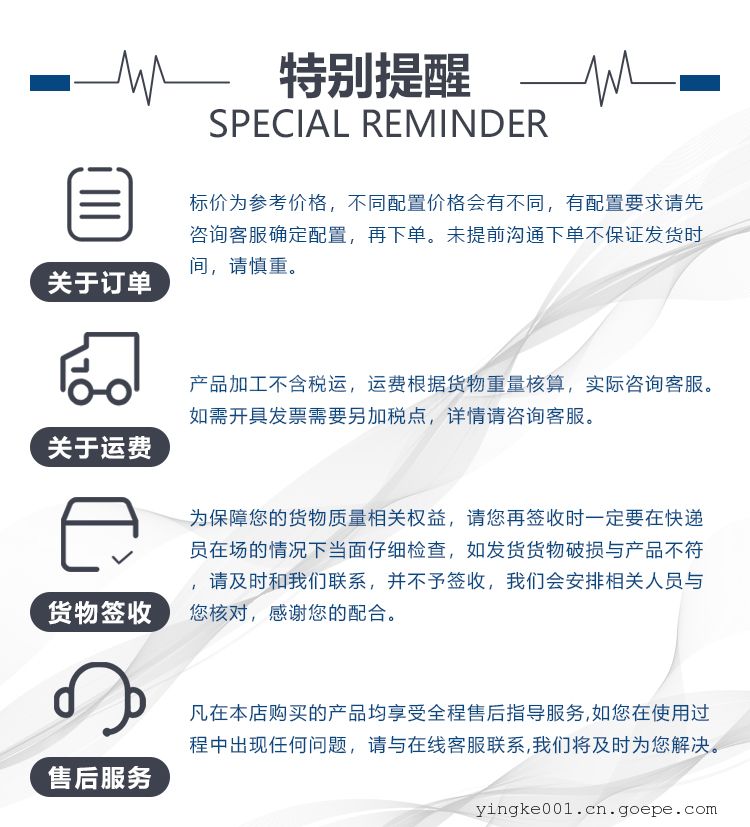 特别提醒
SPECIAL REMINDER

关于订单

标价为参考价格，不同配置价格会有不同，有配置要求请先咨询客服确定配置，再下单。未提前沟通下单不保证发货时间，请慎重。

关于运费

产品加工不含税运，运费根据货物重量核算，实际咨询客服。如需开具发票需要另加税点，详情请咨询客服。

货物签收

为保障您的货物质量相关权益，请您再签收时一定要在快递员在场的情况下当面仔细检查，如发货货物破损与产品不符，请及时和我们联系，并不予签收，我们会安排相关人员与您核对，感谢您的配合。

售后服务

凡在本店购买的产品均享受全程售后指导服务,如您在使用过程中出现任何问题，请与在线客服联系,我们将及时为您解决。

yingke001.cn.goepe.com